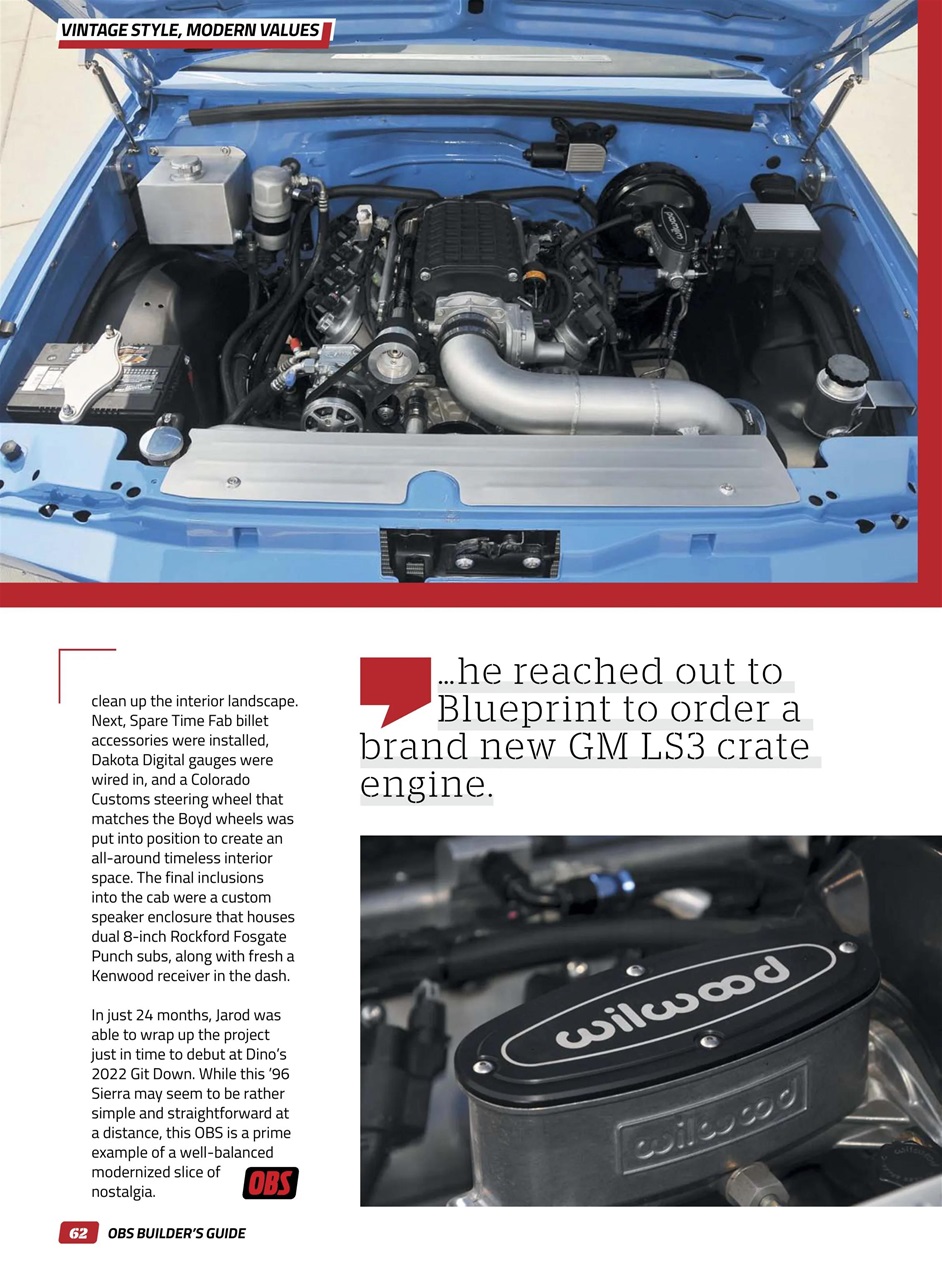 VINTAGE STYLE, MODERN VALUES

clean up the interior landscape. Next, Spare Time Fab billet accessories were installed, Dakota Digital gauges were wired in, and a Colorado Customs steering wheel that matches the Boyd wheels was put into position to create an all-around timeless interior space. The final inclusions into the cab were a custom speaker enclosure that houses dual 8-inch Rockford Fosgate Punch subs, along with fresh a Kenwood receiver in the dash.

In just 24 months, Jarod was able to wrap up the project just in time to debut at Dino's 2022 Git Down. While this '96 Sierra may seem to be rather simple and straightforward at a distance, this OBS is a prime example of a well-balanced modernized slice of nostalgia.

OBS

...he reached out to Blueprint to order a brand new GM LS3 crate engine.

wilwood

wilwood

62 OBS BUILDER'S GUIDE